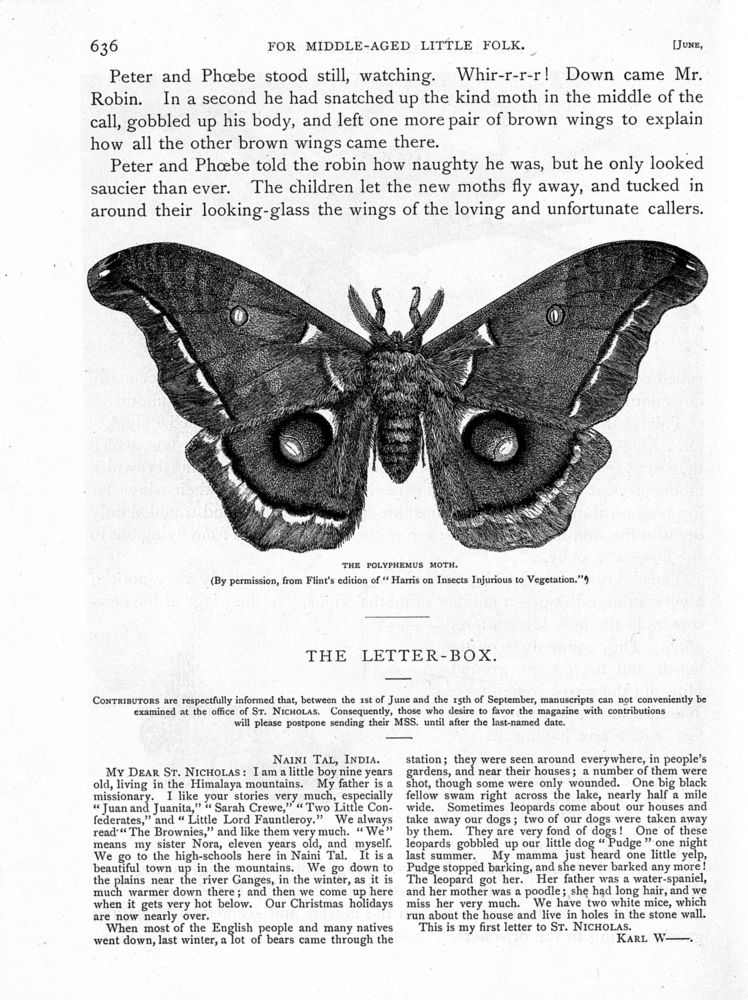 636 FOR MIDDLE-AGED LITTLE FOLK. [JUNE,

Peter and Phœbe stood still, watching. Whir-r-r-r! Down came Mr. Robin. In a second he had snatched up the kind moth in the middle of the call, gobbled up his body, and left one more pair of brown wings to explain how all the other brown wings came there.

Peter and Phœbe told the robin how naughty he was, but he only looked saucier than ever. The children let the new moths fly away, and tucked in around their looking-glass the wings of the loving and unfortunate callers.

THE POLYPHEMUS MOTH.
(By permission, from Flint's edition of "Harris on Insects Injurious to Vegetation.")

THE LETTER-BOX.

CONTRIBUTORS are respectfully informed that, between the 1st of June and the 15th of September, manuscripts can not conveniently be examined at the office of ST. NICHOLAS. Consequently, those who desire to favor the magazine with contributions will please postpone sending their MSS. until after the last-named date.

NAINI TAL, INDIA.

MY DEAR ST. NICHOLAS: I am a little boy nine years old, living in the Himalaya mountains. My father is a missionary. I like your stories very much, especially "Juan and Juanita," "Sarah Crewe," "Two Little Confederates," and "Little Lord Fauntleroy." We always read "The Brownies," and like them very much. "We" means my sister Nora, eleven years old, and myself. We go to the high-schools here in Naini Tal. It is a beautiful town up in the mountains. We go down to the plains near the river Ganges, in the winter, as it is much warmer down there; and then we come up here when it gets very hot below. Our Christmas holidays are now nearly over.

When most of the English people and many natives went down, last winter, a lot of bears came through the station; they were seen around everywhere, in people's gardens, and near their houses; a number of them were shot, though some were only wounded. One big black fellow swam right across the lake, nearly half a mile wide. Sometimes leopards come about our houses and take away our dogs; two of our dogs were taken away by them. They are very fond of dogs! One of these leopards gobbled up our little dog "Pudge" one night last summer. My mamma just heard one little yelp, Pudge stopped barking, and she never barked any more! The leopard got her. Her father was a water-spaniel, and her mother was a poodle; she had long hair, and we miss her very much. We have two white mice, which run about the house and live in holes in the stone wall.

This is my first letter to ST. NICHOLAS.

KARL W——.